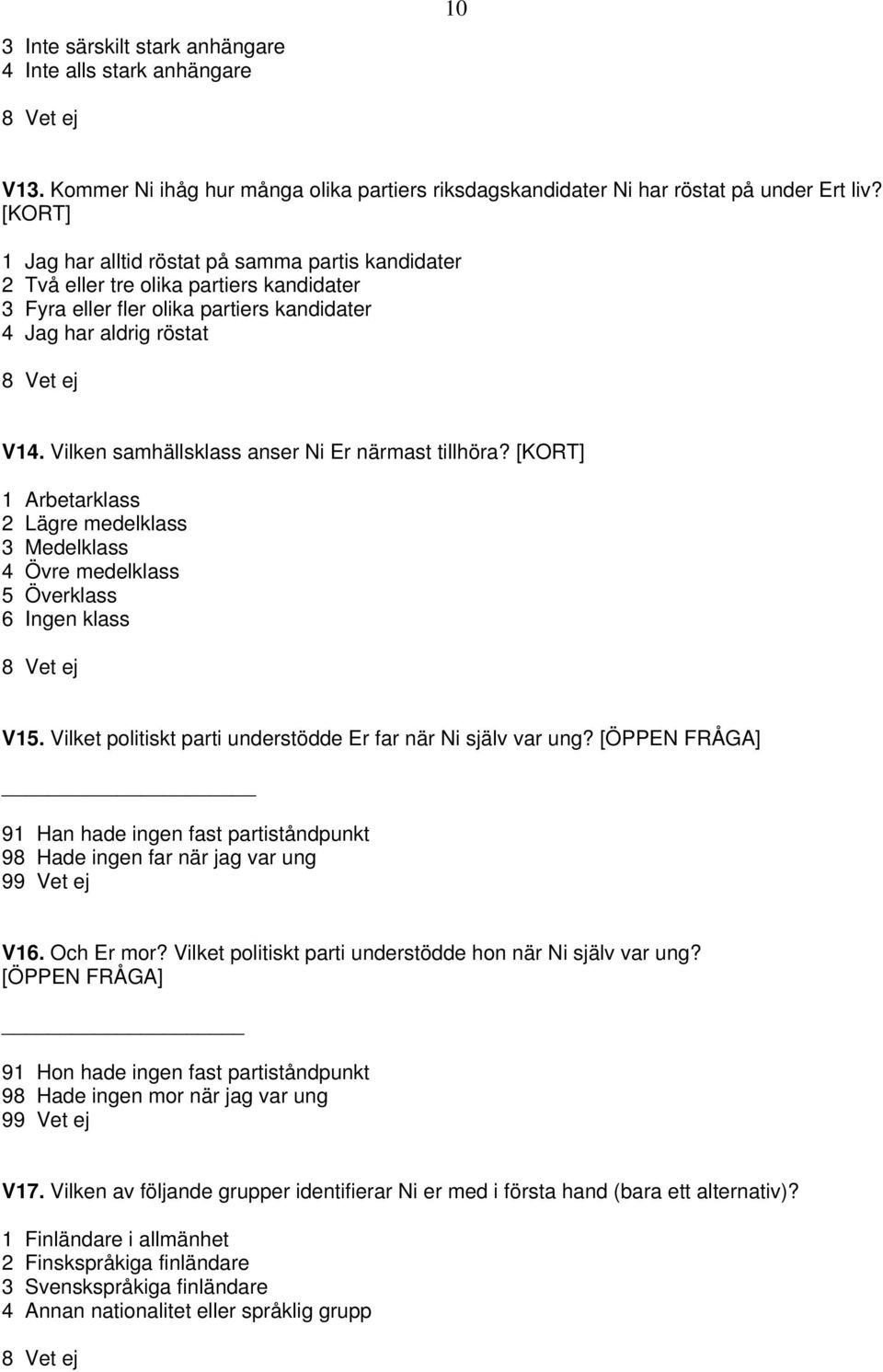 10

3 Inte särskilt stark anhängare
4 Inte alls stark anhängare

8 Vet ej

V13. Kommer Ni ihåg hur många olika partiers riksdagskandidater Ni har röstat på under Ert liv? [KORT]

1 Jag har alltid röstat på samma partis kandidater
2 Två eller tre olika partiers kandidater
3 Fyra eller fler olika partiers kandidater
4 Jag har aldrig röstat

8 Vet ej

V14. Vilken samhällsklass anser Ni Er närmast tillhöra? [KORT]

1 Arbetarklass
2 Lägre medelklass
3 Medelklass
4 Övre medelklass
5 Överklass
6 Ingen klass

8 Vet ej

V15. Vilket politiskt parti understödde Er far när Ni själv var ung? [ÖPPEN FRÅGA]

91 Han hade ingen fast partiståndpunkt
98 Hade ingen far när jag var ung
99 Vet ej

V16. Och Er mor? Vilket politiskt parti understödde hon när Ni själv var ung? [ÖPPEN FRÅGA]

91 Hon hade ingen fast partiståndpunkt
98 Hade ingen mor när jag var ung
99 Vet ej

V17. Vilken av följande grupper identifierar Ni er med i första hand (bara ett alternativ)?

1 Finländare i allmänhet
2 Finskspråkiga finländare
3 Svenskspråkiga finländare
4 Annan nationalitet eller språklig grupp

8 Vet ej